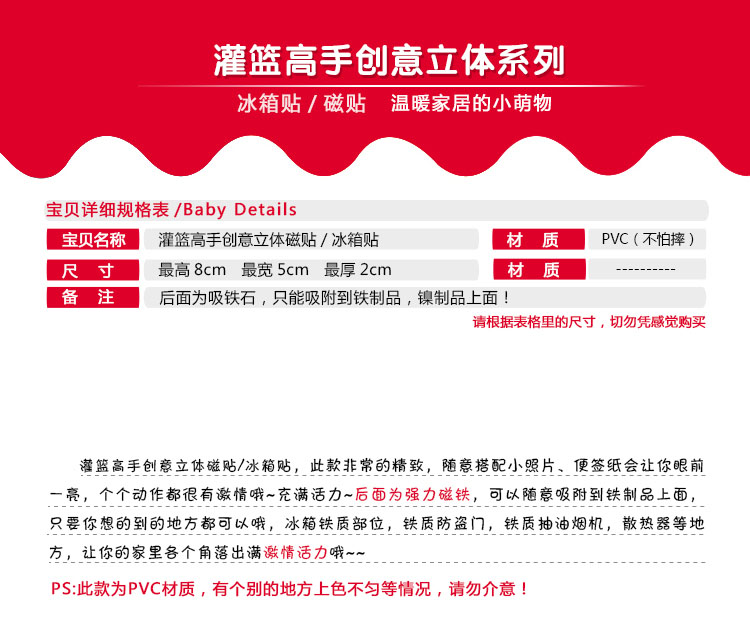 灌篮高手创意立体系列

冰箱贴 / 磁贴　温暖家居的小萌物

宝贝详细规格表 /Baby Details

| 宝贝名称 | 灌篮高手创意立体磁贴 / 冰箱贴 | 材　质 | PVC（不怕摔） |
|---|---|---|---|
| 尺　寸 | 最高 8cm　最宽 5cm　最厚 2cm | 材　质 | ---------- |
| 备　注 | 后面为吸铁石，只能吸附到铁制品，镍制品上面！ | | |

请根据表格里的尺寸，切勿凭感觉购买

灌篮高手创意立体磁贴/冰箱贴，此款非常的精致，随意搭配小照片、便签纸会让你眼前一亮，个个动作都很有激情哦~充满活力~后面为强力磁铁，可以随意吸附到铁制品上面，只要你想的到的地方都可以哦，冰箱铁质部位，铁质防盗门，铁质抽油烟机，散热器等地方，让你的家里各个角落出满激情活力哦~~

PS:此款为PVC材质，有个别的地方上色不匀等情况，请勿介意！